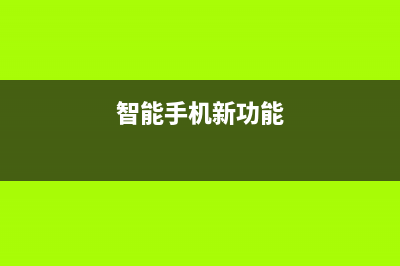 智能手机新功能